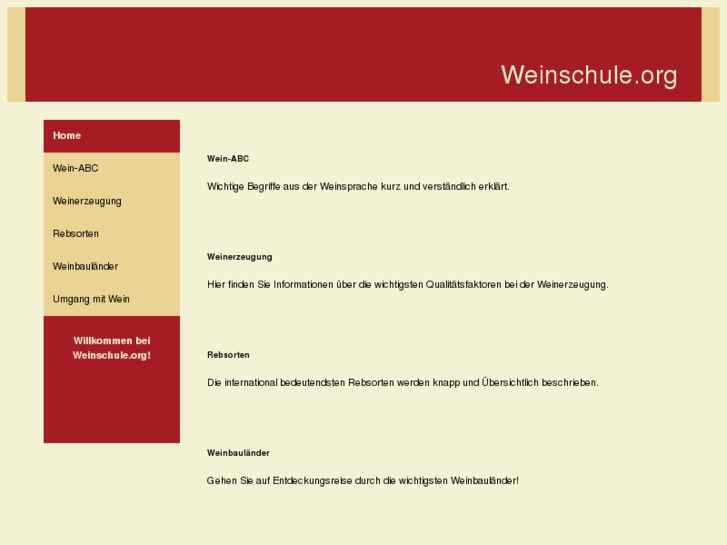 Weinschule.org

Home

Wein-ABC

Weinerzeugung

Rebsorten

Weinbauländer

Umgang mit Wein

Willkommen bei Weinschule.org!

Wein-ABC

Wichtige Begriffe aus der Weinsprache kurz und verständlich erklärt.

Weinerzeugung

Hier finden Sie Informationen über die wichtigsten Qualitätsfaktoren bei der Weinerzeugung.

Rebsorten

Die international bedeutendsten Rebsorten werden knapp und Übersichtlich beschrieben.

Weinbauländer

Gehen Sie auf Entdeckungsreise durch die wichtigsten Weinbauländer!